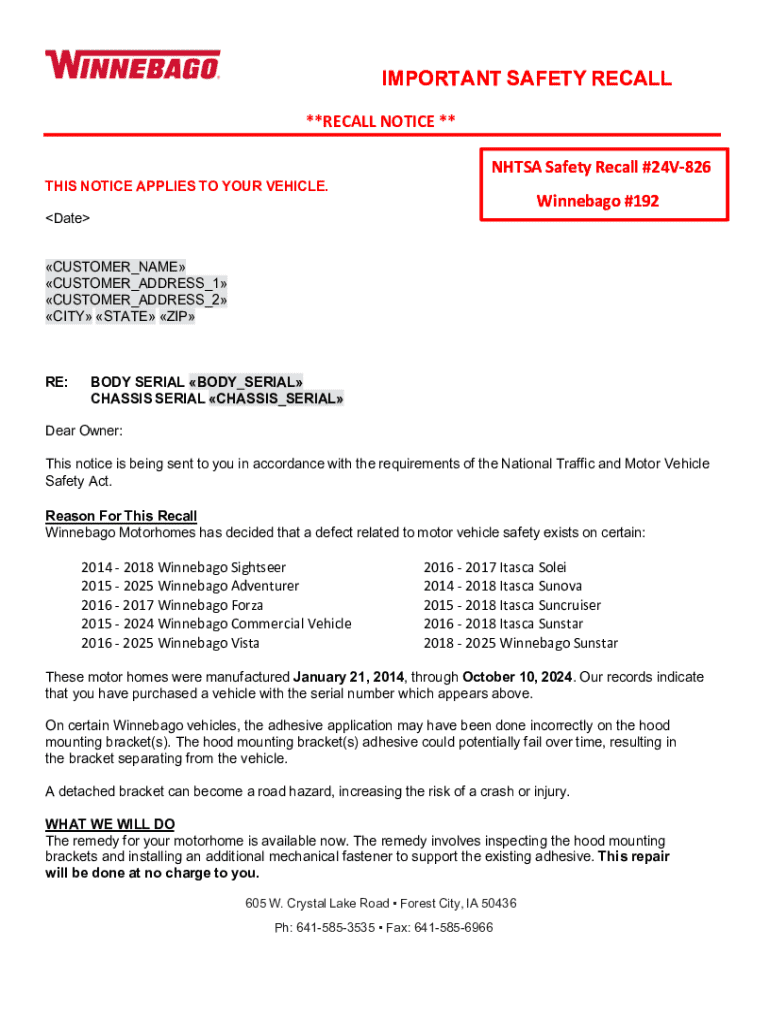 WINNEBAGO

IMPORTANT SAFETY RECALL

**RECALL NOTICE **

NHTSA Safety Recall #24V-826

Winnebago #192

THIS NOTICE APPLIES TO YOUR VEHICLE.

<Date>

«CUSTOMER_NAME»
«CUSTOMER_ADDRESS_1»
«CUSTOMER_ADDRESS_2»
«CITY» «STATE» «ZIP»

RE: BODY SERIAL «BODY_SERIAL»
CHASSIS SERIAL «CHASSIS_SERIAL»

Dear Owner:

This notice is being sent to you in accordance with the requirements of the National Traffic and Motor Vehicle Safety Act.

Reason For This Recall
Winnebago Motorhomes has decided that a defect related to motor vehicle safety exists on certain:

2014 - 2018 Winnebago Sightseer
2015 - 2025 Winnebago Adventurer
2016 - 2017 Winnebago Forza
2015 - 2024 Winnebago Commercial Vehicle
2016 - 2025 Winnebago Vista

2016 - 2017 Itasca Solei
2014 - 2018 Itasca Sunova
2015 - 2018 Itasca Suncruiser
2016 - 2018 Itasca Sunstar
2018 - 2025 Winnebago Sunstar

These motor homes were manufactured January 21, 2014, through October 10, 2024. Our records indicate that you have purchased a vehicle with the serial number which appears above.

On certain Winnebago vehicles, the adhesive application may have been done incorrectly on the hood mounting bracket(s). The hood mounting bracket(s) adhesive could potentially fail over time, resulting in the bracket separating from the vehicle.

A detached bracket can become a road hazard, increasing the risk of a crash or injury.

WHAT WE WILL DO
The remedy for your motorhome is available now. The remedy involves inspecting the hood mounting brackets and installing an additional mechanical fastener to support the existing adhesive. This repair will be done at no charge to you.

605 W. Crystal Lake Road • Forest City, IA 50436

Ph: 641-585-3535 • Fax: 641-585-6966